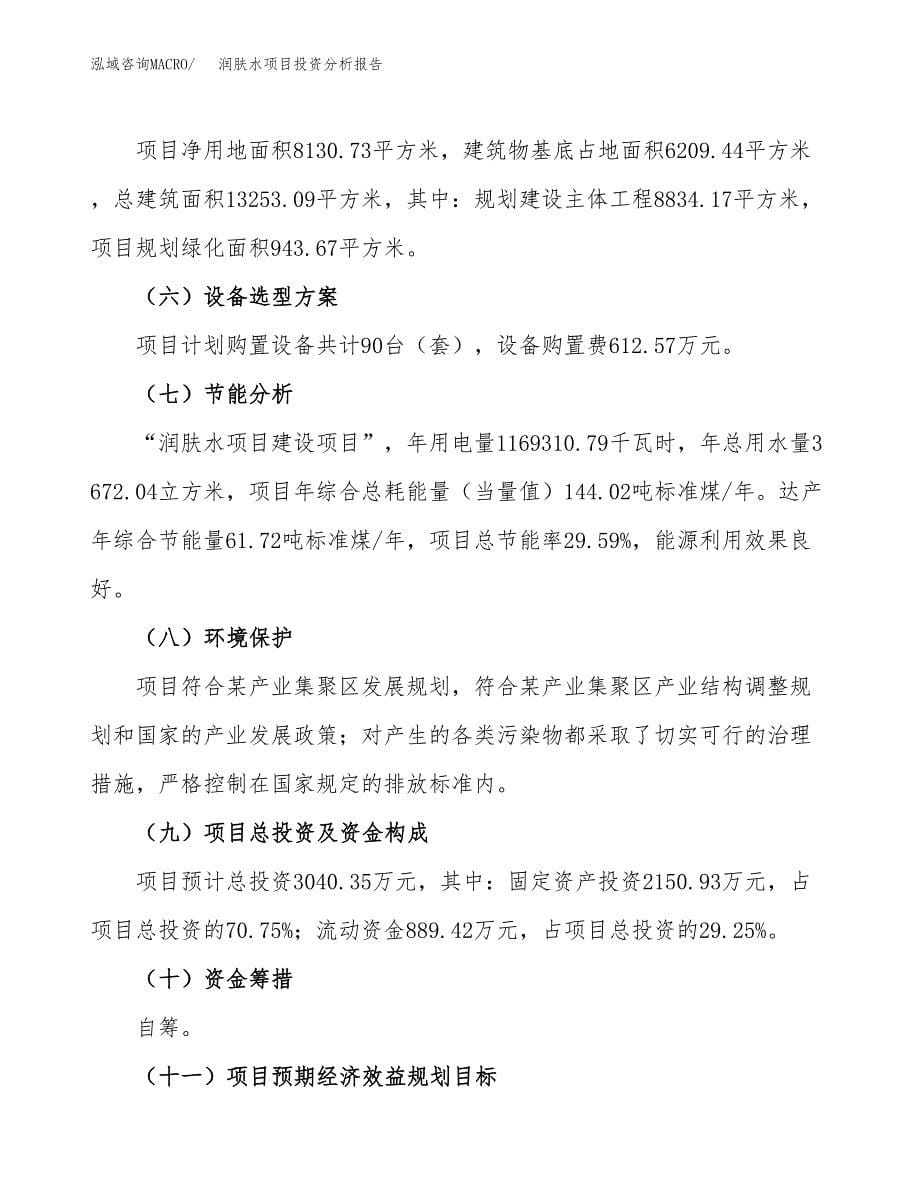 泓域咨询MACRO/　　润肤水项目投资分析报告

项目净用地面积8130.73平方米，建筑物基底占地面积6209.44平方米，总建筑面积13253.09平方米，其中：规划建设主体工程8834.17平方米，项目规划绿化面积943.67平方米。

（六）设备选型方案

项目计划购置设备共计90台（套），设备购置费612.57万元。

（七）节能分析

“润肤水项目建设项目”，年用电量1169310.79千瓦时，年总用水量3672.04立方米，项目年综合总耗能量（当量值）144.02吨标准煤/年。达产年综合节能量61.72吨标准煤/年，项目总节能率29.59%，能源利用效果良好。

（八）环境保护

项目符合某产业集聚区发展规划，符合某产业集聚区产业结构调整规划和国家的产业发展政策；对产生的各类污染物都采取了切实可行的治理措施，严格控制在国家规定的排放标准内。

（九）项目总投资及资金构成

项目预计总投资3040.35万元，其中：固定资产投资2150.93万元，占项目总投资的70.75%；流动资金889.42万元，占项目总投资的29.25%。

（十）资金筹措

自筹。

（十一）项目预期经济效益规划目标